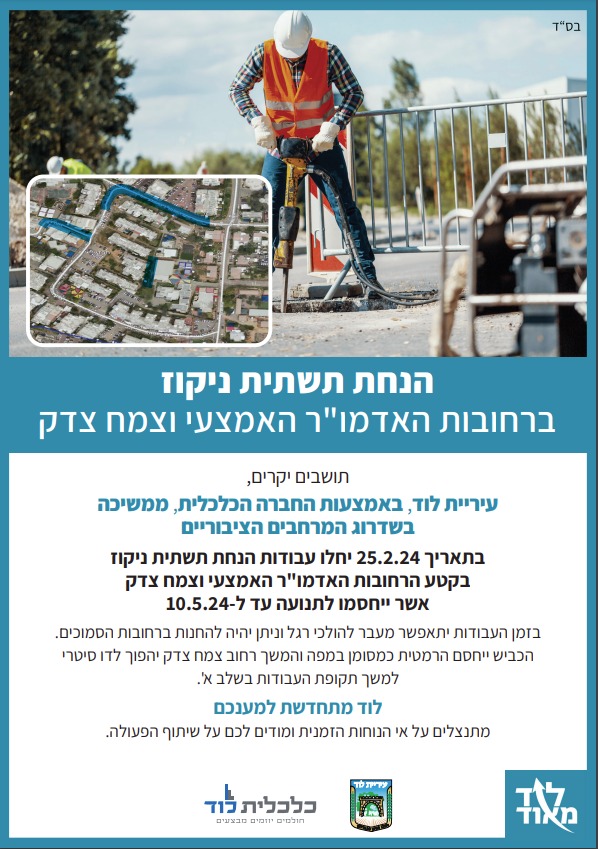 בס"ד

הנחת תשתית ניקוז
ברחובות האדמו"ר האמצעי וצמח צדק

תושבים יקרים,

עיריית לוד, באמצעות החברה הכלכלית, ממשיכה בשדרוג המרחבים הציבוריים

בתאריך 25.2.24 יחלו עבודות הנחת תשתית ניקוז בקטע הרחובות האדמו"ר האמצעי וצמח צדק אשר ייחסמו לתנועה עד ל-10.5.24

בזמן העבודות יתאפשר מעבר להולכי רגל וניתן יהיה להחנות ברחובות הסמוכים. הכביש ייחסם הרמטית כמסומן במפה והמשך רחוב צמח צדק יהפוך לדו סיטרי למשך תקופת העבודות בשלב א'.

לוד מתחדשת למענכם

מתנצלים על אי הנוחות הזמנית ומודים לכם על שיתוף הפעולה.

כלכלית לוד
חולמים יוזמים מבצעים

עיריית לוד

לוד מאוד